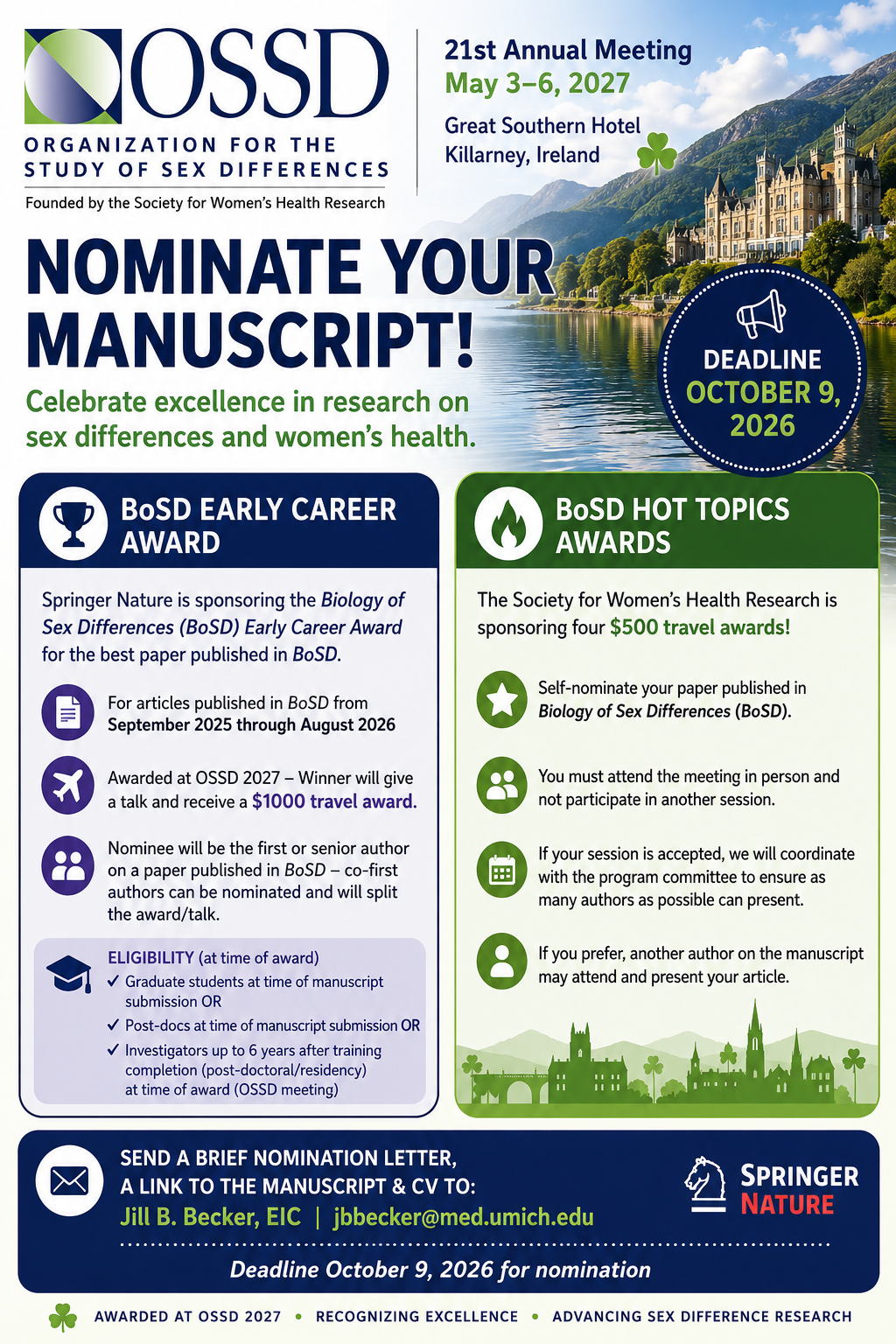 OSSD
ORGANIZATION FOR THE STUDY OF SEX DIFFERENCES
Founded by the Society for Women's Health Research

21st Annual Meeting
May 3–6, 2027
Great Southern Hotel
Killarney, Ireland

NOMINATE YOUR MANUSCRIPT!

Celebrate excellence in research on sex differences and women's health.

DEADLINE
OCTOBER 9, 2026

BoSD EARLY CAREER AWARD

Springer Nature is sponsoring the Biology of Sex Differences (BoSD) Early Career Award for the best paper published in BoSD.

For articles published in BoSD from September 2025 through August 2026

Awarded at OSSD 2027 – Winner will give a talk and receive a $1000 travel award.

Nominee will be the first or senior author on a paper published in BoSD – co-first authors can be nominated and will split the award/talk.

ELIGIBILITY (at time of award)
✓ Graduate students at time of manuscript submission OR
✓ Post-docs at time of manuscript submission OR
✓ Investigators up to 6 years after training completion (post-doctoral/residency) at time of award (OSSD meeting)

BoSD HOT TOPICS AWARDS

The Society for Women's Health Research is sponsoring four $500 travel awards!

Self-nominate your paper published in Biology of Sex Differences (BoSD).

You must attend the meeting in person and not participate in another session.

If your session is accepted, we will coordinate with the program committee to ensure as many authors as possible can present.

If you prefer, another author on the manuscript may attend and present your article.

SEND A BRIEF NOMINATION LETTER,
A LINK TO THE MANUSCRIPT & CV TO:
Jill B. Becker, EIC | jbbecker@med.umich.edu

SPRINGER NATURE

Deadline October 9, 2026 for nomination

AWARDED AT OSSD 2027 • RECOGNIZING EXCELLENCE • ADVANCING SEX DIFFERENCE RESEARCH